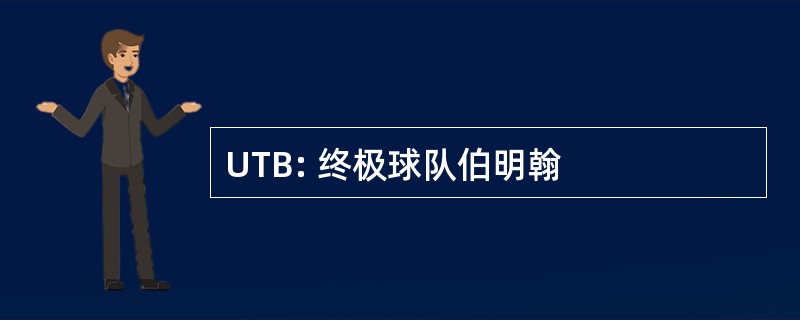 UTB: 终极球队伯明翰